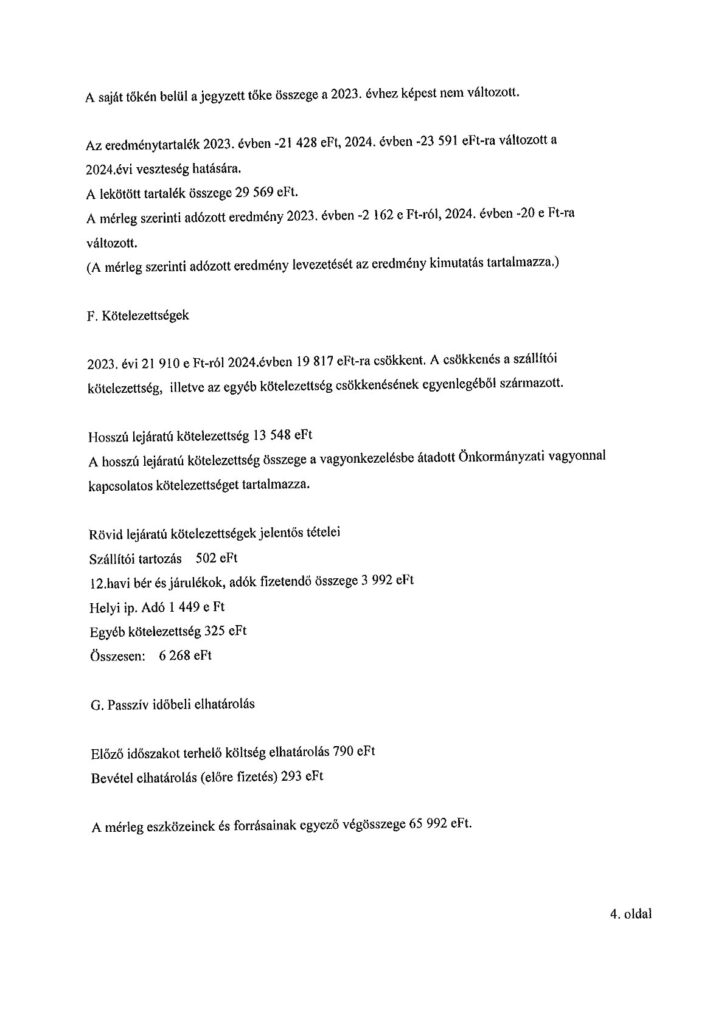 A saját tőkén belül a jegyzett tőke összege a 2023. évhez képest nem változott.

Az eredménytartalék 2023. évben -21 428 eFt, 2024. évben -23 591 eFt-ra változott a 2024.évi veszteség hatására.
A lekötött tartalék összege 29 569 eFt.
A mérleg szerinti adózott eredmény 2023. évben -2 162 e Ft-ról, 2024. évben -20 e Ft-ra változott.
(A mérleg szerinti adózott eredmény levezetését az eredmény kimutatás tartalmazza.)

F. Kötelezettségek

2023. évi 21 910 e Ft-ról 2024.évben 19 817 eFt-ra csökkent. A csökkenés a szállítói kötelezettség, illetve az egyéb kötelezettség csökkenésének egyenlegéből származott.

Hosszú lejáratú kötelezettség 13 548 eFt
A hosszú lejáratú kötelezettség összege a vagyonkezelésbe átadott Önkormányzati vagyonnal kapcsolatos kötelezettséget tartalmazza.

Rövid lejáratú kötelezettségek jelentős tételei
Szállítói tartozás 502 eFt
12.havi bér és járulékok, adók fizetendő összege 3 992 eFt
Helyi ip. Adó 1 449 e Ft
Egyéb kötelezettség 325 eFt
Összesen: 6 268 eFt

G. Passzív időbeli elhatárolás

Előző időszakot terhelő költség elhatárolás 790 eFt
Bevétel elhatárolás (előre fizetés) 293 eFt

A mérleg eszközeinek és forrásainak egyező végösszege 65 992 eFt.

4. oldal